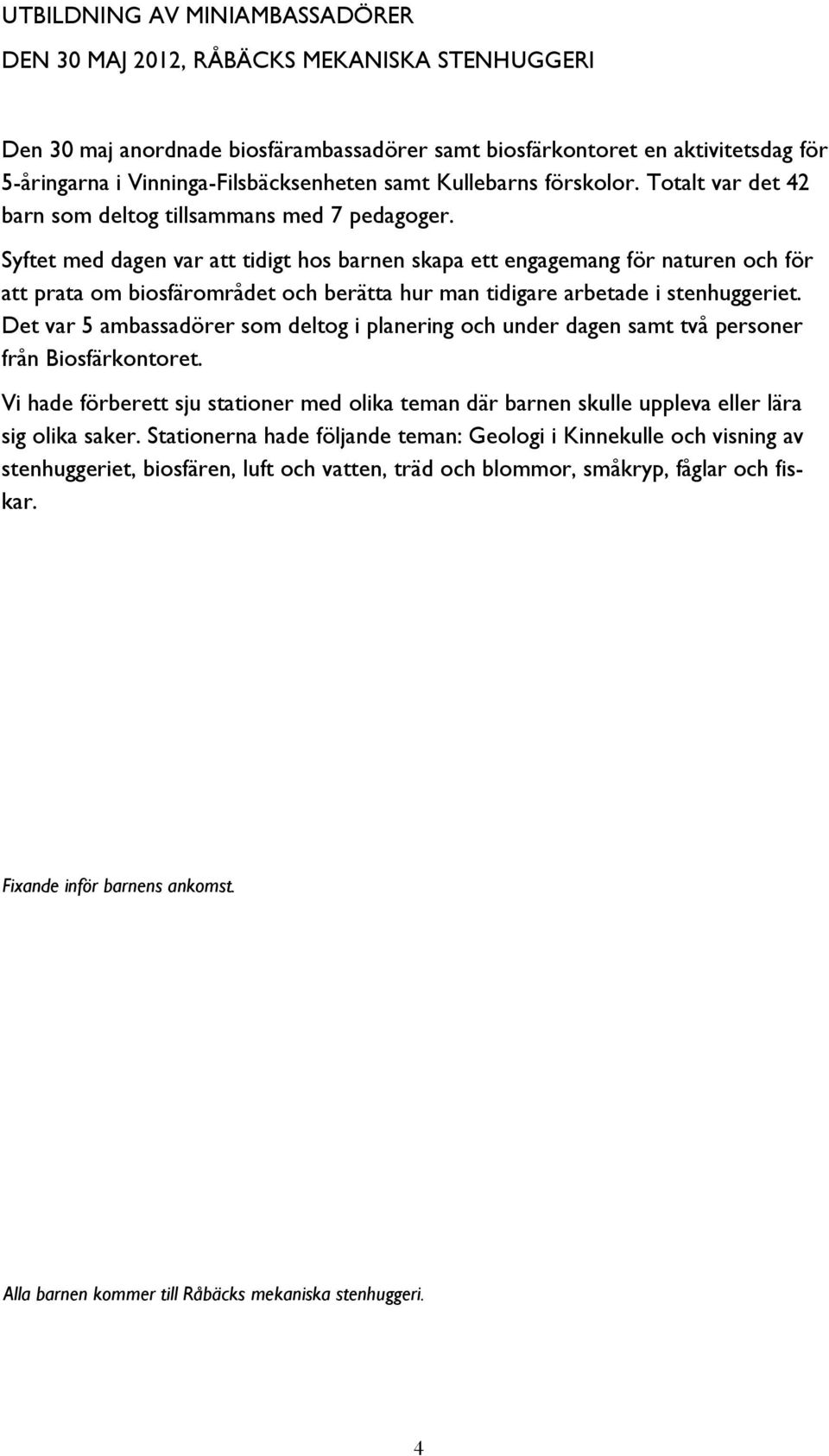 UTBILDNING AV MINIAMBASSADÖRER

DEN 30 MAJ 2012, RÅBÄCKS MEKANISKA STENHUGGERI

Den 30 maj anordnade biosfärambassadörer samt biosfärkontoret en aktivitetsdag för 5-åringarna i Vinninga-Filsbäcksenheten samt Kullebarns förskolor. Totalt var det 42 barn som deltog tillsammans med 7 pedagoger.

Syftet med dagen var att tidigt hos barnen skapa ett engagemang för naturen och för att prata om biosfärområdet och berätta hur man tidigare arbetade i stenhuggeriet. Det var 5 ambassadörer som deltog i planering och under dagen samt två personer från Biosfärkontoret.

Vi hade förberett sju stationer med olika teman där barnen skulle uppleva eller lära sig olika saker. Stationerna hade följande teman: Geologi i Kinnekulle och visning av stenhuggeriet, biosfären, luft och vatten, träd och blommor, småkryp, fåglar och fiskar.

Fixande inför barnens ankomst.

Alla barnen kommer till Råbäcks mekaniska stenhuggeri.

4